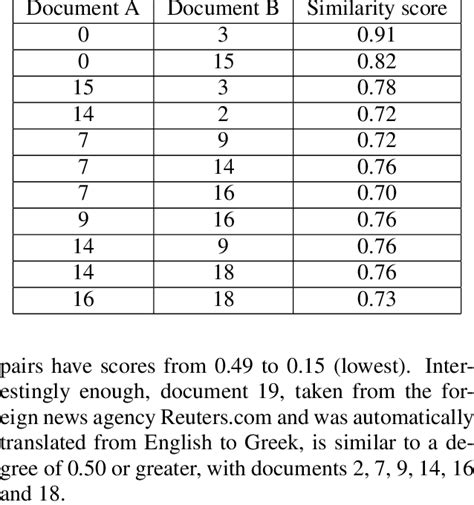 | Document A | Document B | Similarity score |
|---|---|---|
| 0 | 3 | 0.91 |
| 0 | 15 | 0.82 |
| 15 | 3 | 0.78 |
| 14 | 2 | 0.72 |
| 7 | 9 | 0.72 |
| 7 | 14 | 0.76 |
| 7 | 16 | 0.70 |
| 9 | 16 | 0.76 |
| 14 | 9 | 0.76 |
| 14 | 18 | 0.76 |
| 16 | 18 | 0.73 |

pairs have scores from 0.49 to 0.15 (lowest). Interestingly enough, document 19, taken from the foreign news agency Reuters.com and was automatically translated from English to Greek, is similar to a degree of 0.50 or greater, with documents 2, 7, 9, 14, 16 and 18.